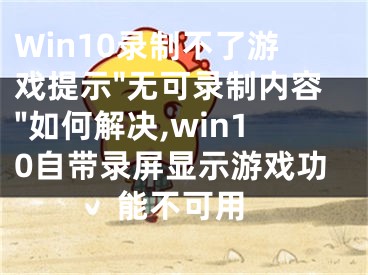 Win10录制不了游戏提示"无可录制内容"如何解决,win10自带录屏显示游戏功能不可用